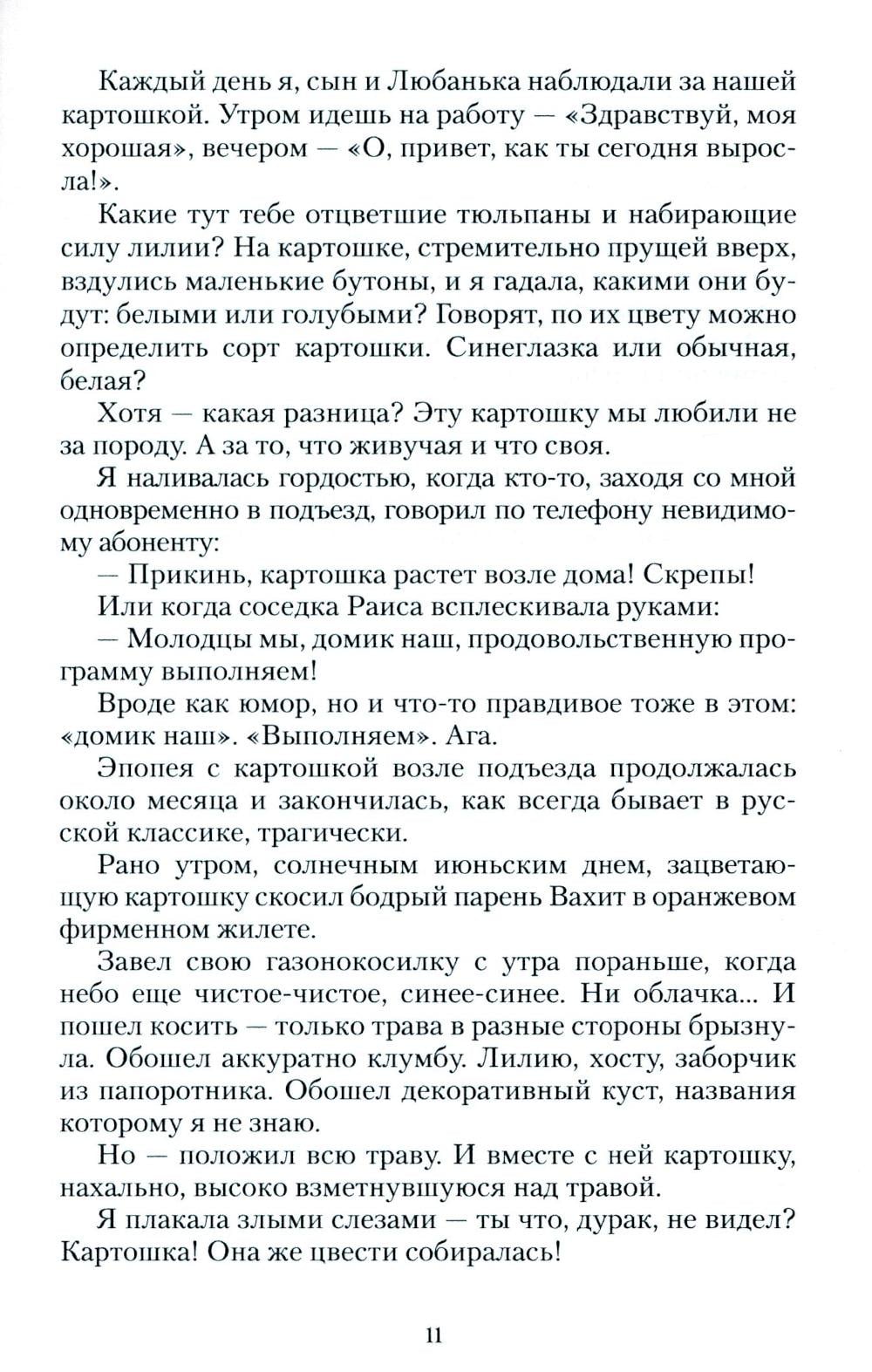 Каждый день я, сын и Любанька наблюдали за нашей картошкой. Утром идешь на работу — «Здравствуй, моя хорошая», вечером — «О, привет, как ты сегодня выросла!».

Какие тут тебе отцветшие тюльпаны и набирающие силу лилии? На картошке, стремительно прущей вверх, вздулись маленькие бутоны, и я гадала, какими они будут: белыми или голубыми? Говорят, по их цвету можно определить сорт картошки. Синеглазка или обычная, белая?

Хотя — какая разница? Эту картошку мы любили не за породу. А за то, что живучая и что своя.

Я наливалась гордостью, когда кто-то, заходя со мной одновременно в подъезд, говорил по телефону невидимому абоненту:

— Прикинь, картошка растет возле дома! Скрепы!

Или когда соседка Раиса всплескивала руками:

— Молодцы мы, домик наш, продовольственную программу выполняем!

Вроде как юмор, но и что-то правдивое тоже в этом: «домик наш». «Выполняем». Ага.

Эпопея с картошкой возле подъезда продолжалась около месяца и закончилась, как всегда бывает в русской классике, трагически.

Рано утром, солнечным июньским днем, зацветающую картошку скосил бодрый парень Вахит в оранжевом фирменном жилете.

Завел свою газонокосилку с утра пораньше, когда небо еще чистое-чистое, синее-синее. Ни облачка... И пошел косить — только трава в разные стороны брызнула. Обошел аккуратно клумбу. Лилию, хосту, заборчик из папоротника. Обошел декоративный куст, названия которому я не знаю.

Но — положил всю траву. И вместе с ней картошку, нахально, высоко взметнувшуюся над травой.

Я плакала злыми слезами — ты что, дурак, не видел? Картошка! Она же цвести собиралась!

11